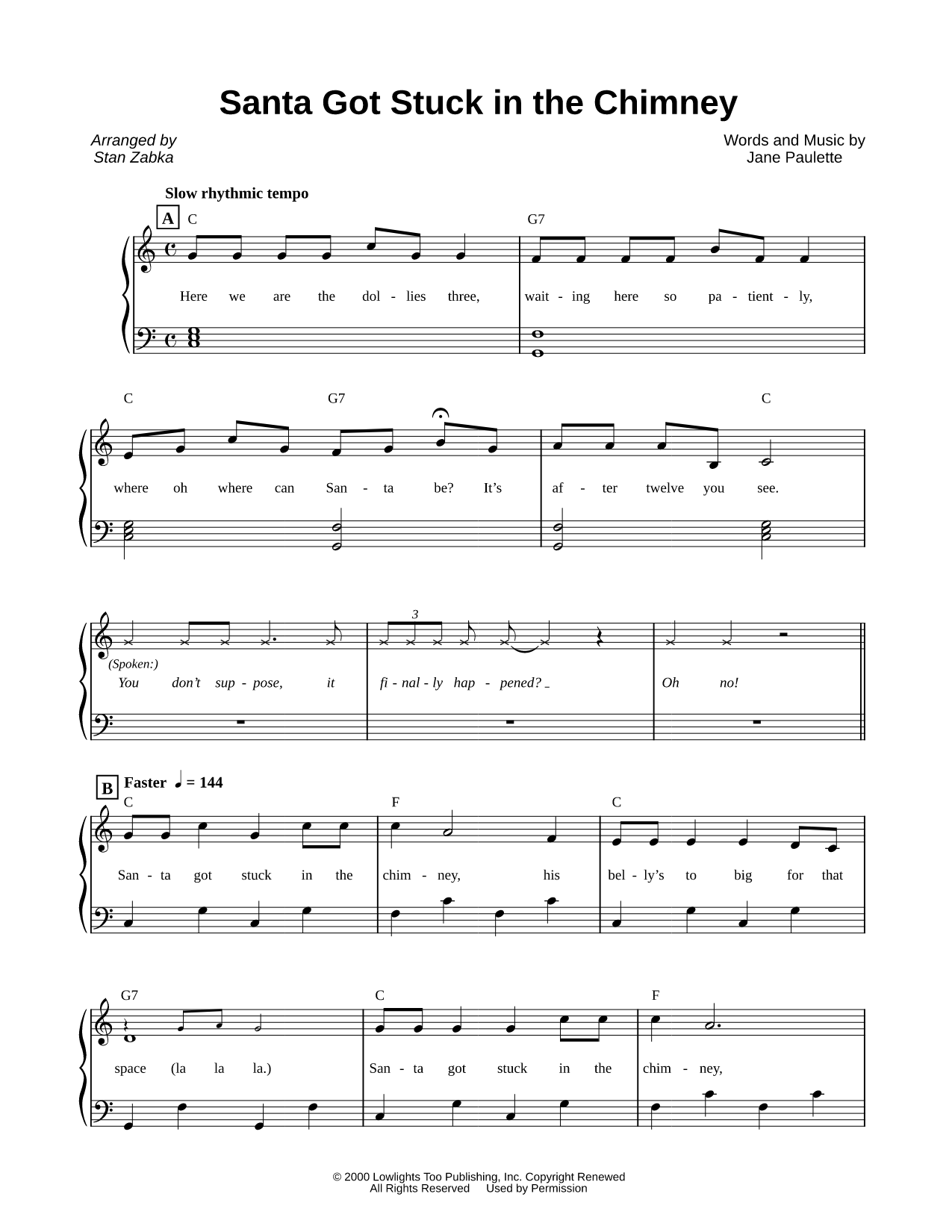 Santa Got Stuck in the Chimney

Arranged by
Stan Zabka

Words and Music by
Jane Paulette

Slow rhythmic tempo

A C G7

Here we are the dol - lies three, wait - ing here so pa - tient - ly,

C G7 C

where oh where can San - ta be? It's af - ter twelve you see.

3

(Spoken:)
You don't sup - pose, it fi - nal - ly hap - pened? Oh no!

B Faster ♩ = 144

C F C

San - ta got stuck in the chim - ney, his bel - ly's to big for that

G7 C F

space (la la la.) San - ta got stuck in the chim - ney,

© 2000 Lowlights Too Publishing, Inc. Copyright Renewed
All Rights Reserved Used by Permission